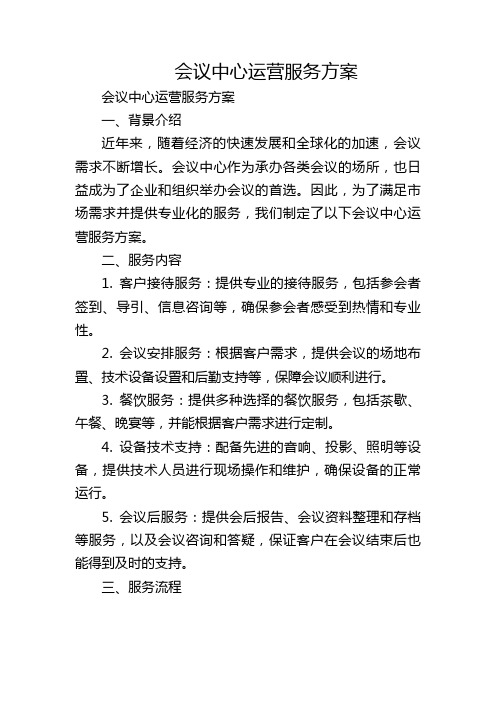 会议中心运营服务方案

会议中心运营服务方案

一、背景介绍

近年来，随着经济的快速发展和全球化的加速，会议需求不断增长。会议中心作为承办各类会议的场所，也日益成为了企业和组织举办会议的首选。因此，为了满足市场需求并提供专业化的服务，我们制定了以下会议中心运营服务方案。

二、服务内容

1. 客户接待服务：提供专业的接待服务，包括参会者签到、导引、信息咨询等，确保参会者感受到热情和专业性。

2. 会议安排服务：根据客户需求，提供会议的场地布置、技术设备设置和后勤支持等，保障会议顺利进行。

3. 餐饮服务：提供多种选择的餐饮服务，包括茶歇、午餐、晚宴等，并能根据客户需求进行定制。

4. 设备技术支持：配备先进的音响、投影、照明等设备，提供技术人员进行现场操作和维护，确保设备的正常运行。

5. 会议后服务：提供会后报告、会议资料整理和存档等服务，以及会议咨询和答疑，保证客户在会议结束后也能得到及时的支持。

三、服务流程